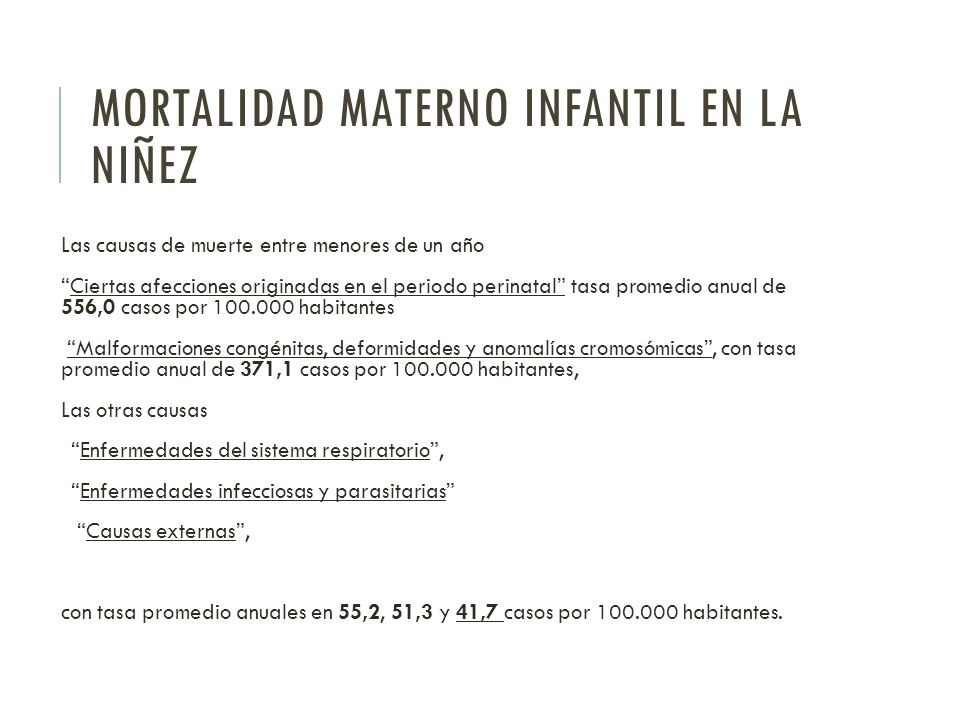 MORTALIDAD MATERNO INFANTIL EN LA NIÑEZ

Las causas de muerte entre menores de un año

“Ciertas afecciones originadas en el periodo perinatal” tasa promedio anual de 556,0 casos por 100.000 habitantes

“Malformaciones congénitas, deformidades y anomalías cromosómicas”, con tasa promedio anual de 371,1 casos por 100.000 habitantes,

Las otras causas

“Enfermedades del sistema respiratorio”,

“Enfermedades infecciosas y parasitarias”

“Causas externas”,

con tasa promedio anuales en 55,2, 51,3 y 41,7 casos por 100.000 habitantes.